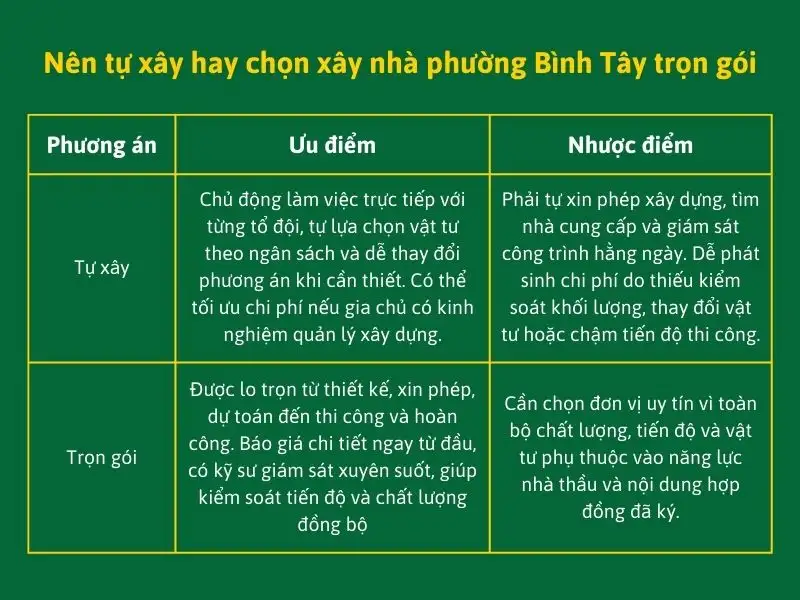 Nên tự xây hay chọn xây nhà phường Bình Tây trọn gói

| Phương án | Ưu điểm | Nhược điểm |
|---|---|---|
| Tự xây | Chủ động làm việc trực tiếp với từng tổ đội, tự lựa chọn vật tư theo ngân sách và dễ thay đổi phương án khi cần thiết. Có thể tối ưu chi phí nếu gia chủ có kinh nghiệm quản lý xây dựng. | Phải tự xin phép xây dựng, tìm nhà cung cấp và giám sát công trình hằng ngày. Dễ phát sinh chi phí do thiếu kiểm soát khối lượng, thay đổi vật tư hoặc chậm tiến độ thi công. |
| Trọn gói | Được lo trọn từ thiết kế, xin phép, dự toán đến thi công và hoàn công. Báo giá chi tiết ngay từ đầu, có kỹ sư giám sát xuyên suốt, giúp kiểm soát tiến độ và chất lượng đồng bộ | Cần chọn đơn vị uy tín vì toàn bộ chất lượng, tiến độ và vật tư phụ thuộc vào năng lực nhà thầu và nội dung hợp đồng đã ký. |